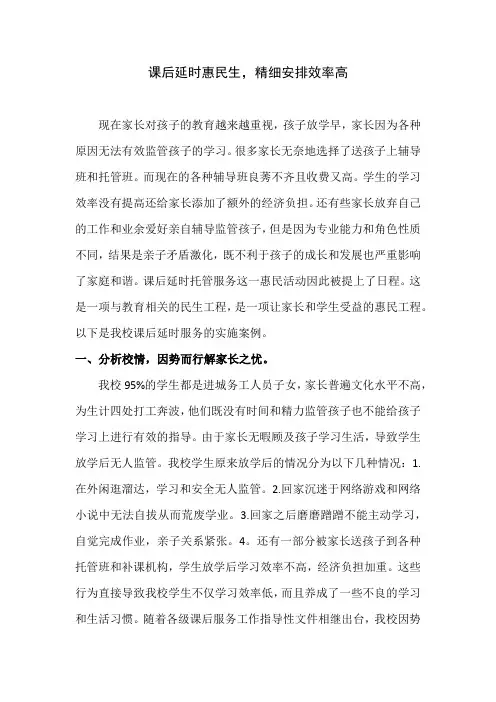 课后延时惠民生，精细安排效率高

现在家长对孩子的教育越来越重视，孩子放学早，家长因为各种原因无法有效监管孩子的学习。很多家长无奈地选择了送孩子上辅导班和托管班。而现在的各种辅导班良莠不齐且收费又高。学生的学习效率没有提高还给家长添加了额外的经济负担。还有些家长放弃自己的工作和业余爱好亲自辅导监管孩子，但是因为专业能力和角色性质不同，结果是亲子矛盾激化，既不利于孩子的成长和发展也严重影响了家庭和谐。课后延时托管服务这一惠民活动因此被提上了日程。这是一项与教育相关的民生工程，是一项让家长和学生受益的惠民工程。以下是我校课后延时服务的实施案例。

一、分析校情，因势而行解家长之忧。

我校 95%的学生都是进城务工人员子女，家长普遍文化水平不高，为生计四处打工奔波，他们既没有时间和精力监管孩子也不能给孩子学习上进行有效的指导。由于家长无暇顾及孩子学习生活，导致学生放学后无人监管。我校学生原来放学后的情况分为以下几种情况：1.在外闲逛溜达，学习和安全无人监管。2.回家沉迷于网络游戏和网络小说中无法自拔从而荒废学业。3.回家之后磨磨蹭蹭不能主动学习，自觉完成作业，亲子关系紧张。4。还有一部分被家长送孩子到各种托管班和补课机构，学生放学后学习效率不高，经济负担加重。这些行为直接导致我校学生不仅学习效率低，而且养成了一些不良的学习和生活习惯。随着各级课后服务工作指导性文件相继出台，我校因势